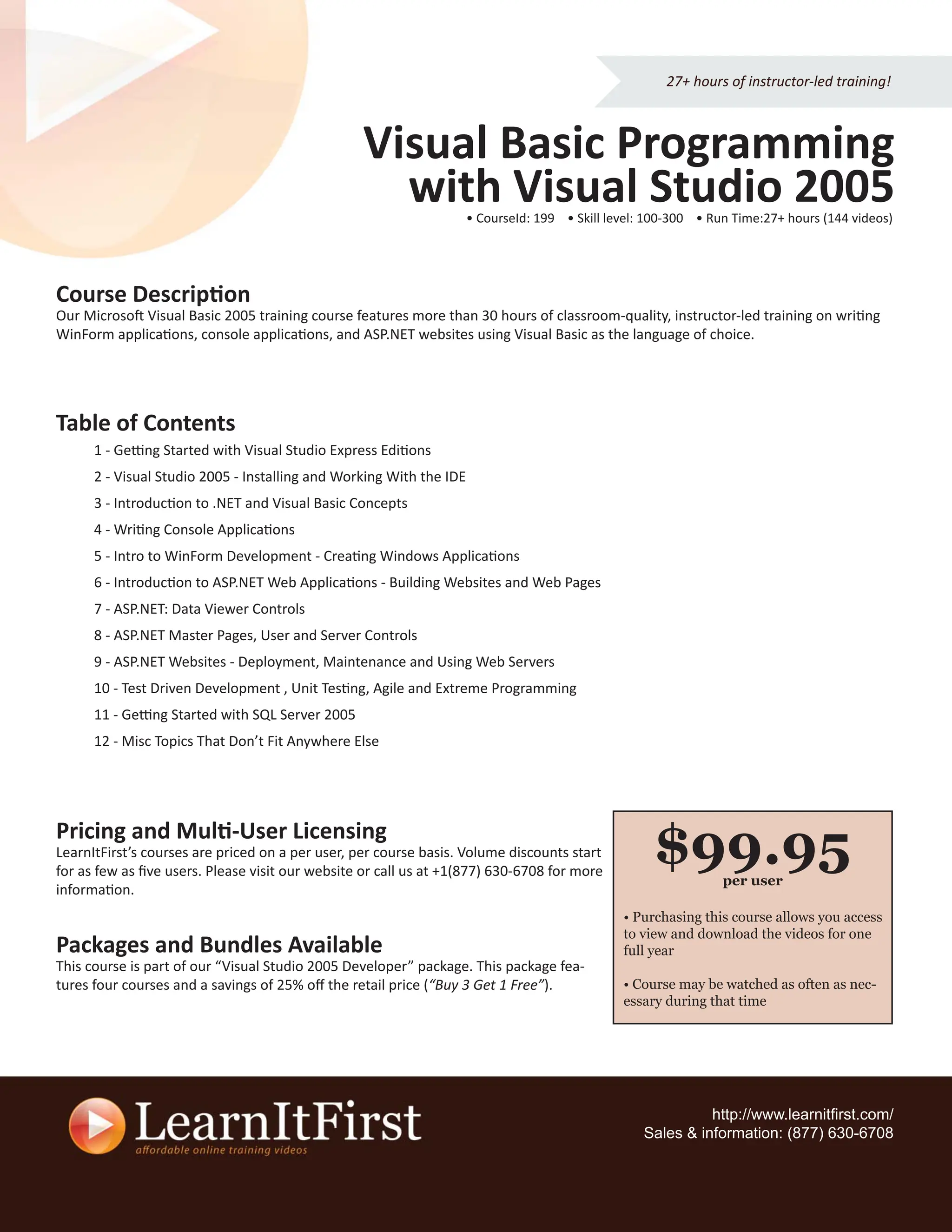 27+ hours of instructor-led training!

Visual Basic Programming with Visual Studio 2005

• CourseId: 199 • Skill level: 100-300 • Run Time:27+ hours (144 videos)

Course Description
Our Microsoft Visual Basic 2005 training course features more than 30 hours of classroom-quality, instructor-led training on writing WinForm applications, console applications, and ASP.NET websites using Visual Basic as the language of choice.

Table of Contents
1 - Getting Started with Visual Studio Express Editions
2 - Visual Studio 2005 - Installing and Working With the IDE
3 - Introduction to .NET and Visual Basic Concepts
4 - Writing Console Applications
5 - Intro to WinForm Development - Creating Windows Applications
6 - Introduction to ASP.NET Web Applications - Building Websites and Web Pages
7 - ASP.NET: Data Viewer Controls
8 - ASP.NET Master Pages, User and Server Controls
9 - ASP.NET Websites - Deployment, Maintenance and Using Web Servers
10 - Test Driven Development , Unit Testing, Agile and Extreme Programming
11 - Getting Started with SQL Server 2005
12 - Misc Topics That Don't Fit Anywhere Else

Pricing and Multi-User Licensing
LearnItFirst's courses are priced on a per user, per course basis. Volume discounts start for as few as five users. Please visit our website or call us at +1(877) 630-6708 for more information.

Packages and Bundles Available
This course is part of our "Visual Studio 2005 Developer" package. This package features four courses and a savings of 25% off the retail price ("Buy 3 Get 1 Free").

$99.95
per user

• Purchasing this course allows you access to view and download the videos for one full year

• Course may be watched as often as necessary during that time

LearnItFirst
affordable online training videos

http://www.learnitfirst.com/
Sales & information: (877) 630-6708